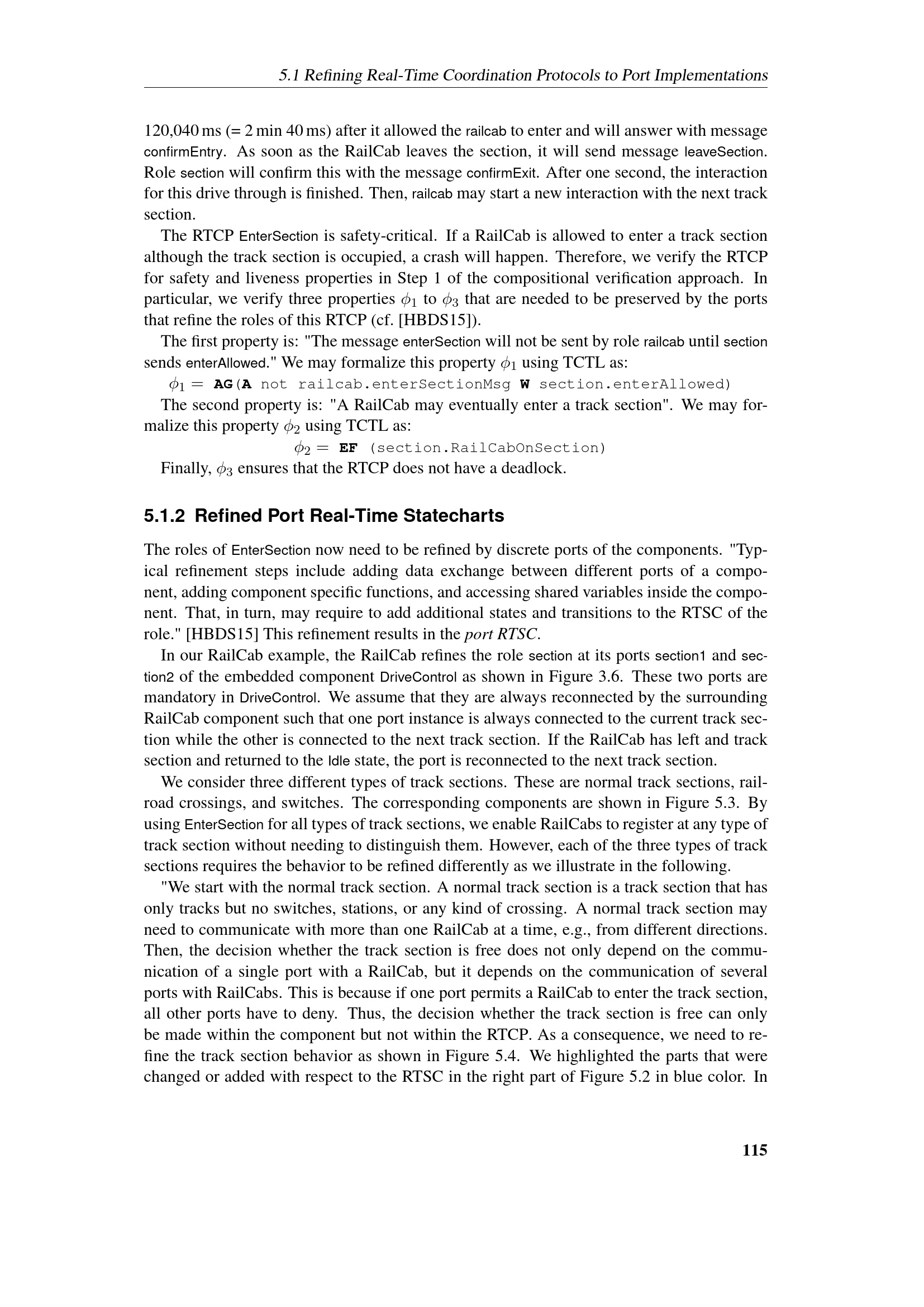 5.1 Refining Real-Time Coordination Protocols to Port Implementations

120,040 ms (= 2 min 40 ms) after it allowed the railcab to enter and will answer with message confirmEntry. As soon as the RailCab leaves the section, it will send message leaveSection. Role section will confirm this with the message confirmExit. After one second, the interaction for this drive through is finished. Then, railcab may start a new interaction with the next track section.

The RTCP EnterSection is safety-critical. If a RailCab is allowed to enter a track section although the track section is occupied, a crash will happen. Therefore, we verify the RTCP for safety and liveness properties in Step 1 of the compositional verification approach. In particular, we verify three properties $\phi_1$ to $\phi_3$ that are needed to be preserved by the ports that refine the roles of this RTCP (cf. [HBDS15]).

The first property is: "The message enterSection will not be sent by role railcab until section sends enterAllowed." We may formalize this property $\phi_1$ using TCTL as:

$\phi_1 =$ AG(A not railcab.enterSectionMsg W section.enterAllowed)

The second property is: "A RailCab may eventually enter a track section". We may formalize this property $\phi_2$ using TCTL as:

$\phi_2 =$ EF (section.RailCabOnSection)

Finally, $\phi_3$ ensures that the RTCP does not have a deadlock.

5.1.2 Refined Port Real-Time Statecharts

The roles of EnterSection now need to be refined by discrete ports of the components. "Typical refinement steps include adding data exchange between different ports of a component, adding component specific functions, and accessing shared variables inside the component. That, in turn, may require to add additional states and transitions to the RTSC of the role." [HBDS15] This refinement results in the port RTSC.

In our RailCab example, the RailCab refines the role section at its ports section1 and section2 of the embedded component DriveControl as shown in Figure 3.6. These two ports are mandatory in DriveControl. We assume that they are always reconnected by the surrounding RailCab component such that one port instance is always connected to the current track section while the other is connected to the next track section. If the RailCab has left and track section and returned to the Idle state, the port is reconnected to the next track section.

We consider three different types of track sections. These are normal track sections, railroad crossings, and switches. The corresponding components are shown in Figure 5.3. By using EnterSection for all types of track sections, we enable RailCabs to register at any type of track section without needing to distinguish them. However, each of the three types of track sections requires the behavior to be refined differently as we illustrate in the following.

"We start with the normal track section. A normal track section is a track section that has only tracks but no switches, stations, or any kind of crossing. A normal track section may need to communicate with more than one RailCab at a time, e.g., from different directions. Then, the decision whether the track section is free does not only depend on the communication of a single port with a RailCab, but it depends on the communication of several ports with RailCabs. This is because if one port permits a RailCab to enter the track section, all other ports have to deny. Thus, the decision whether the track section is free can only be made within the component but not within the RTCP. As a consequence, we need to refine the track section behavior as shown in Figure 5.4. We highlighted the parts that were changed or added with respect to the RTSC in the right part of Figure 5.2 in blue color. In

115